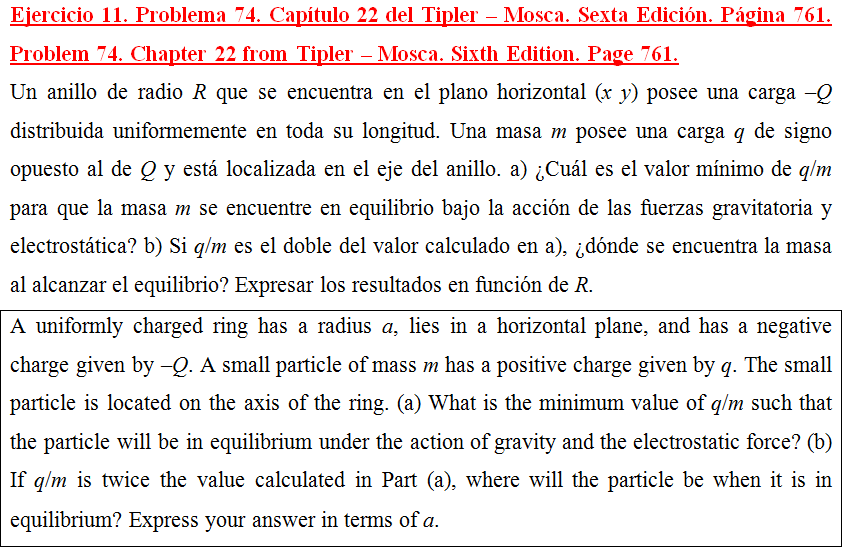 Ejercicio 11. Problema 74. Capítulo 22 del Tipler – Mosca. Sexta Edición. Página 761.

Problem 74. Chapter 22 from Tipler – Mosca. Sixth Edition. Page 761.

Un anillo de radio $R$ que se encuentra en el plano horizontal ($x$ $y$) posee una carga $-Q$ distribuida uniformemente en toda su longitud. Una masa $m$ posee una carga $q$ de signo opuesto al de $Q$ y está localizada en el eje del anillo. a) ¿Cuál es el valor mínimo de $q/m$ para que la masa $m$ se encuentre en equilibrio bajo la acción de las fuerzas gravitatoria y electrostática? b) Si $q/m$ es el doble del valor calculado en a), ¿dónde se encuentra la masa al alcanzar el equilibrio? Expresar los resultados en función de $R$.

A uniformly charged ring has a radius $a$, lies in a horizontal plane, and has a negative charge given by $-Q$. A small particle of mass $m$ has a positive charge given by $q$. The small particle is located on the axis of the ring. (a) What is the minimum value of $q/m$ such that the particle will be in equilibrium under the action of gravity and the electrostatic force? (b) If $q/m$ is twice the value calculated in Part (a), where will the particle be when it is in equilibrium? Express your answer in terms of $a$.